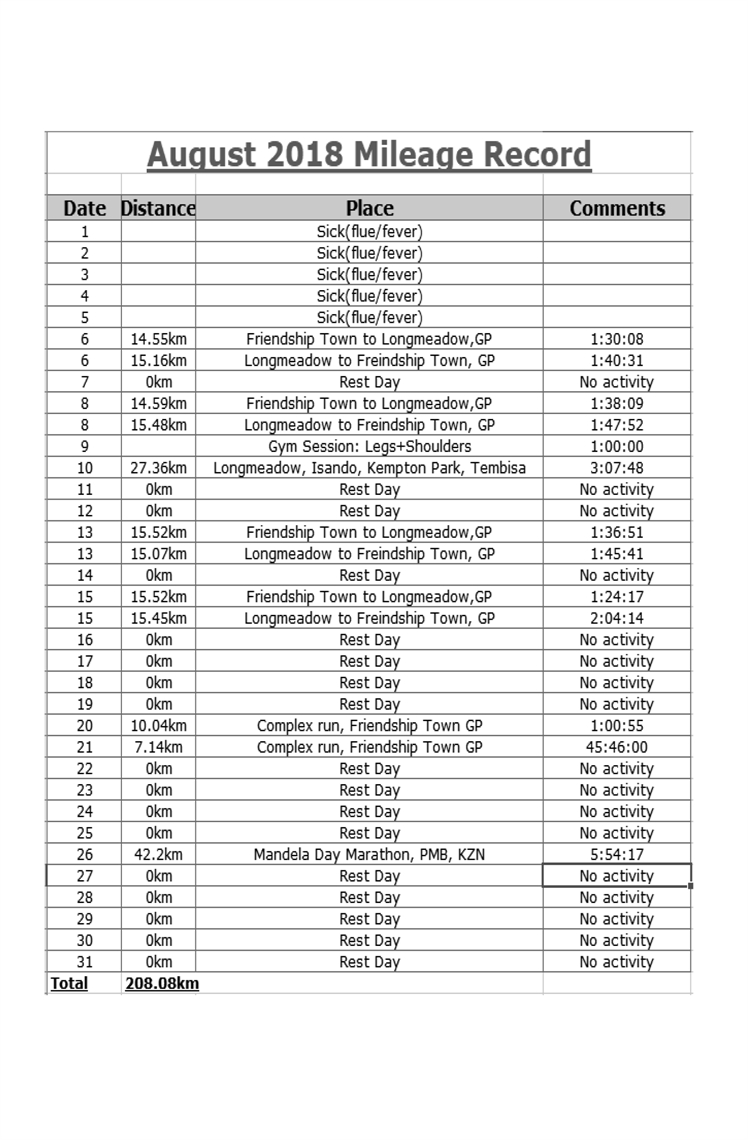 August 2018 Mileage Record

| Date | Distance | Place | Comments |
|---|---|---|---|
| 1 | | Sick(flue/fever) | |
| 2 | | Sick(flue/fever) | |
| 3 | | Sick(flue/fever) | |
| 4 | | Sick(flue/fever) | |
| 5 | | Sick(flue/fever) | |
| 6 | 14.55km | Friendship Town to Longmeadow,GP | 1:30:08 |
| 6 | 15.16km | Longmeadow to Freindship Town, GP | 1:40:31 |
| 7 | 0km | Rest Day | No activity |
| 8 | 14.59km | Friendship Town to Longmeadow,GP | 1:38:09 |
| 8 | 15.48km | Longmeadow to Freindship Town, GP | 1:47:52 |
| 9 | | Gym Session: Legs+Shoulders | 1:00:00 |
| 10 | 27.36km | Longmeadow, Isando, Kempton Park, Tembisa | 3:07:48 |
| 11 | 0km | Rest Day | No activity |
| 12 | 0km | Rest Day | No activity |
| 13 | 15.52km | Friendship Town to Longmeadow,GP | 1:36:51 |
| 13 | 15.07km | Longmeadow to Freindship Town, GP | 1:45:41 |
| 14 | 0km | Rest Day | No activity |
| 15 | 15.52km | Friendship Town to Longmeadow,GP | 1:24:17 |
| 15 | 15.45km | Longmeadow to Freindship Town, GP | 2:04:14 |
| 16 | 0km | Rest Day | No activity |
| 17 | 0km | Rest Day | No activity |
| 18 | 0km | Rest Day | No activity |
| 19 | 0km | Rest Day | No activity |
| 20 | 10.04km | Complex run, Friendship Town GP | 1:00:55 |
| 21 | 7.14km | Complex run, Friendship Town GP | 45:46:00 |
| 22 | 0km | Rest Day | No activity |
| 23 | 0km | Rest Day | No activity |
| 24 | 0km | Rest Day | No activity |
| 25 | 0km | Rest Day | No activity |
| 26 | 42.2km | Mandela Day Marathon, PMB, KZN | 5:54:17 |
| 27 | 0km | Rest Day | No activity |
| 28 | 0km | Rest Day | No activity |
| 29 | 0km | Rest Day | No activity |
| 30 | 0km | Rest Day | No activity |
| 31 | 0km | Rest Day | No activity |
| Total | 208.08km | | |